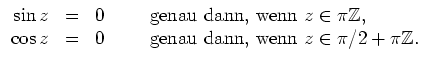 $\sin z = 0$ genau dann, wenn $z \in \pi\mathbb{Z}$,
$\cos z = 0$ genau dann, wenn $z \in \pi/2 + \pi\mathbb{Z}$.